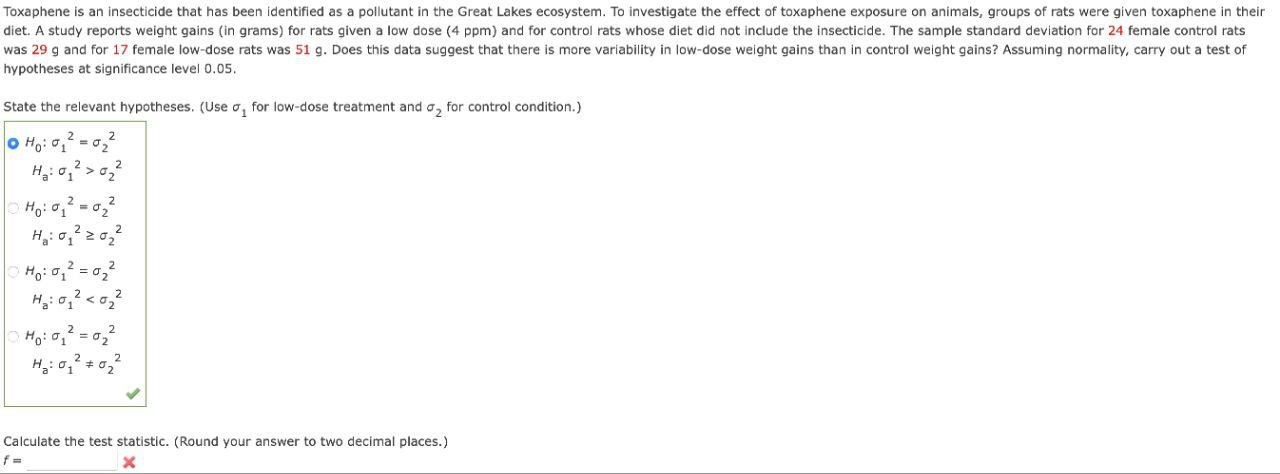 Toxaphene is an insecticide that has been identified as a pollutant in the Great Lakes ecosystem. To investigate the effect of toxaphene exposure on animals, groups of rats were given toxaphene in their diet. A study reports weight gains (in grams) for rats given a low dose (4 ppm) and for control rats whose diet did not include the insecticide. The sample standard deviation for 24 female control rats was 29 g and for 17 female low-dose rats was 51 g. Does this data suggest that there is more variability in low-dose weight gains than in control weight gains? Assuming normality, carry out a test of hypotheses at significance level 0.05.

State the relevant hypotheses. (Use $\sigma_1$ for low-dose treatment and $\sigma_2$ for control condition.)

$H_0: \sigma_1^2 = \sigma_2^2$
$H_a: \sigma_1^2 > \sigma_2^2$

$H_0: \sigma_1^2 = \sigma_2^2$
$H_a: \sigma_1^2 \geq \sigma_2^2$

$H_0: \sigma_1^2 = \sigma_2^2$
$H_a: \sigma_1^2 < \sigma_2^2$

$H_0: \sigma_1^2 = \sigma_2^2$
$H_a: \sigma_1^2 \neq \sigma_2^2$

Calculate the test statistic. (Round your answer to two decimal places.)
$f =$